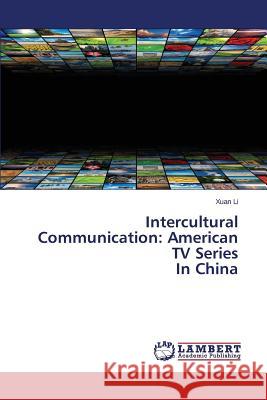 Xuan Li

Intercultural Communication: American TV Series In China

LAP LAMBERT Academic Publishing

Kraina Książek